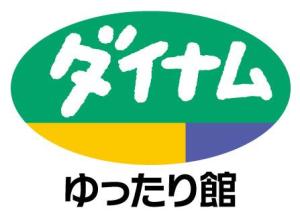 ダイナム

ゆったり館